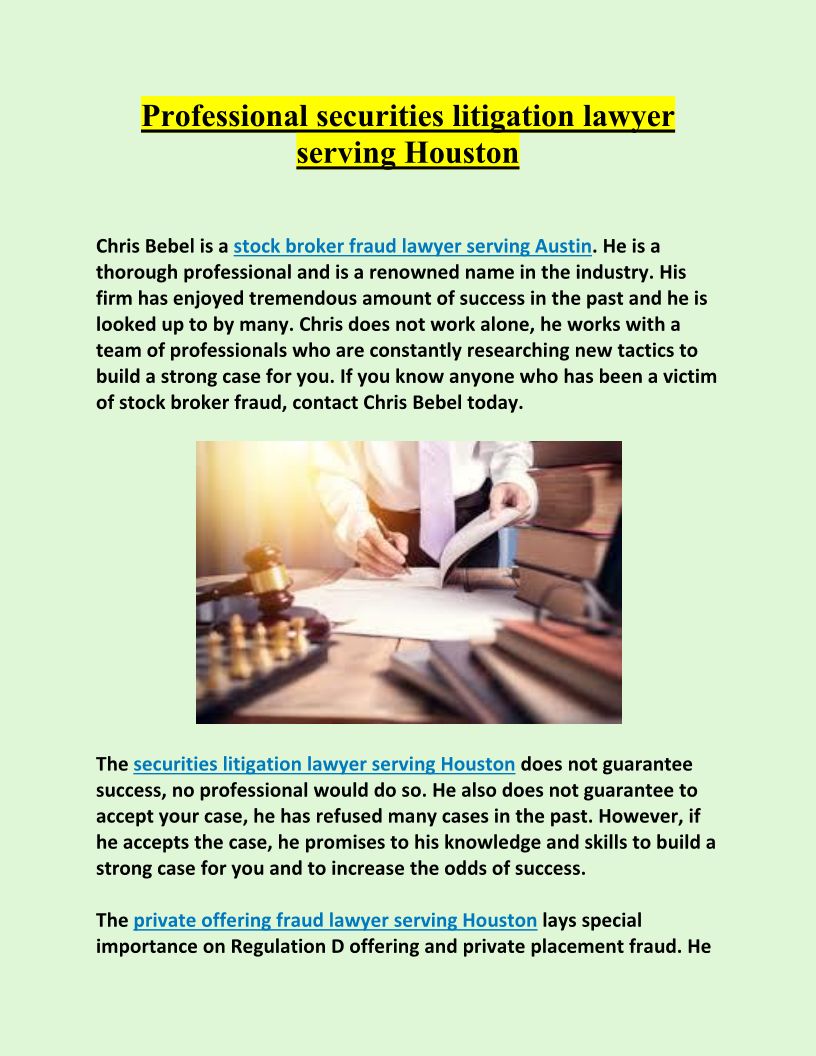 Professional securities litigation lawyer serving Houston

Chris Bebel is a stock broker fraud lawyer serving Austin. He is a thorough professional and is a renowned name in the industry. His firm has enjoyed tremendous amount of success in the past and he is looked up to by many. Chris does not work alone, he works with a team of professionals who are constantly researching new tactics to build a strong case for you. If you know anyone who has been a victim of stock broker fraud, contact Chris Bebel today.

The securities litigation lawyer serving Houston does not guarantee success, no professional would do so. He also does not guarantee to accept your case, he has refused many cases in the past. However, if he accepts the case, he promises to his knowledge and skills to build a strong case for you and to increase the odds of success.

The private offering fraud lawyer serving Houston lays special importance on Regulation D offering and private placement fraud. He